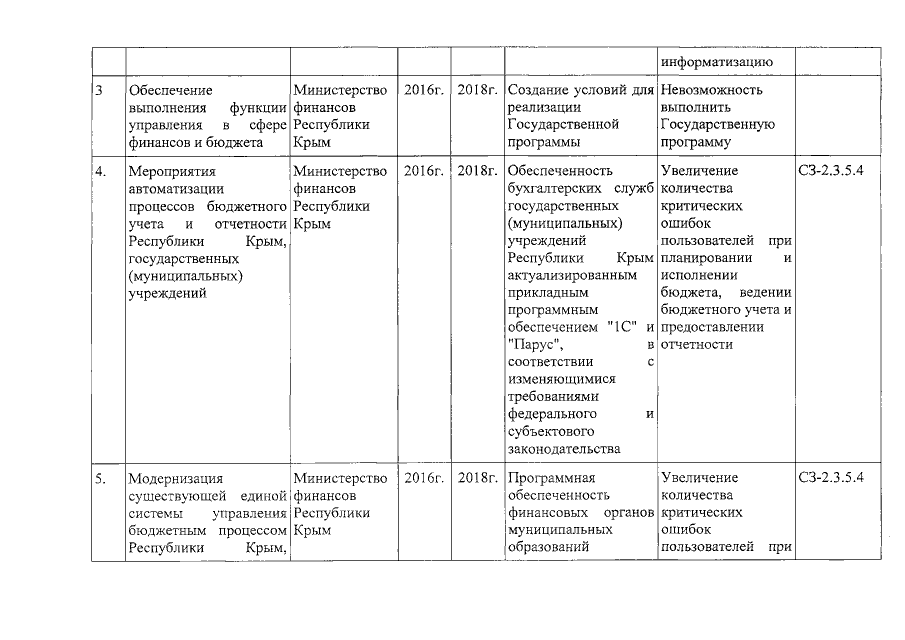 |  |  |  |  |  |  | информатизацию |  |
|---|---|---|---|---|---|---|---|
| 3 | Обеспечение выполнения функции управления в сфере финансов и бюджета | Министерство финансов Республики Крым | 2016г. | 2018г. | Создание условий для реализации Государственной программы | Невозможность выполнить Государственную программу |  |
| 4. | Мероприятия автоматизации процессов бюджетного учета и отчетности Республики Крым, государственных (муниципальных) учреждений | Министерство финансов Республики Крым | 2016г. | 2018г. | Обеспеченность бухгалтерских служб государственных (муниципальных) учреждений Республики Крым актуализированным прикладным программным обеспечением "1С" и "Парус", в соответствии с изменяющимися требованиями федерального и субъектового законодательства | Увеличение количества критических ошибок пользователей при планировании и исполнении бюджета, ведении бюджетного учета и предоставлении отчетности | СЗ-2.3.5.4 |
| 5. | Модернизация существующей единой системы управления бюджетным процессом Республики Крым, | Министерство финансов Республики Крым | 2016г. | 2018г. | Программная обеспеченность финансовых органов муниципальных образований | Увеличение количества критических ошибок пользователей при | СЗ-2.3.5.4 |